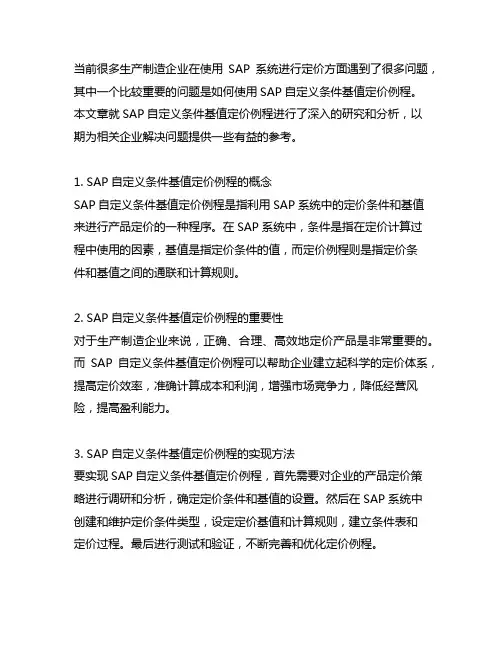 当前很多生产制造企业在使用 SAP 系统进行定价方面遇到了很多问题，其中一个比较重要的问题是如何使用 SAP 自定义条件基值定价例程。本文章就 SAP 自定义条件基值定价例程进行了深入的研究和分析，以期为相关企业解决问题提供一些有益的参考。

1. SAP 自定义条件基值定价例程的概念
SAP 自定义条件基值定价例程是指利用 SAP 系统中的定价条件和基值来进行产品定价的一种程序。在 SAP 系统中，条件是指在定价计算过程中使用的因素，基值是指定价条件的值，而定价例程则是指定价条件和基值之间的通联和计算规则。

2. SAP 自定义条件基值定价例程的重要性
对于生产制造企业来说，正确、合理、高效地定价产品是非常重要的。而 SAP 自定义条件基值定价例程可以帮助企业建立起科学的定价体系，提高定价效率，准确计算成本和利润，增强市场竞争力，降低经营风险，提高盈利能力。

3. SAP 自定义条件基值定价例程的实现方法
要实现 SAP 自定义条件基值定价例程，首先需要对企业的产品定价策略进行调研和分析，确定定价条件和基值的设置。然后在 SAP 系统中创建和维护定价条件类型，设定定价基值和计算规则，建立条件表和定价过程。最后进行测试和验证，不断完善和优化定价例程。